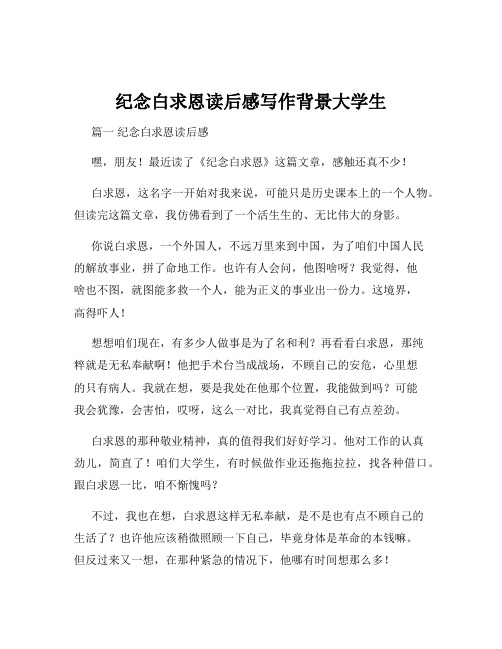 纪念白求恩读后感写作背景大学生

篇一 纪念白求恩读后感

嘿，朋友！最近读了《纪念白求恩》这篇文章，感触还真不少！

白求恩，这名字一开始对我来说，可能只是历史课本上的一个人物。但读完这篇文章，我仿佛看到了一个活生生的、无比伟大的身影。

你说白求恩，一个外国人，不远万里来到中国，为了咱们中国人民的解放事业，拼了命地工作。也许有人会问，他图啥呀？我觉得，他啥也不图，就图能多救一个人，能为正义的事业出一份力。这境界，高得吓人！

想想咱们现在，有多少人做事是为了名和利？再看看白求恩，那纯粹就是无私奉献啊！他把手术台当成战场，不顾自己的安危，心里想的只有病人。我就在想，要是我处在他那个位置，我能做到吗？可能我会犹豫，会害怕，哎呀，这么一对比，我真觉得自己有点差劲。

白求恩的那种敬业精神，真的值得我们好好学习。他对工作的认真劲儿，简直了！咱们大学生，有时候做作业还拖拖拉拉，找各种借口。跟白求恩一比，咱不惭愧吗？

不过，我也在想，白求恩这样无私奉献，是不是也有点不顾自己的生活了？也许他应该稍微照顾一下自己，毕竟身体是革命的本钱嘛。但反过来又一想，在那种紧急的情况下，他哪有时间想那么多！